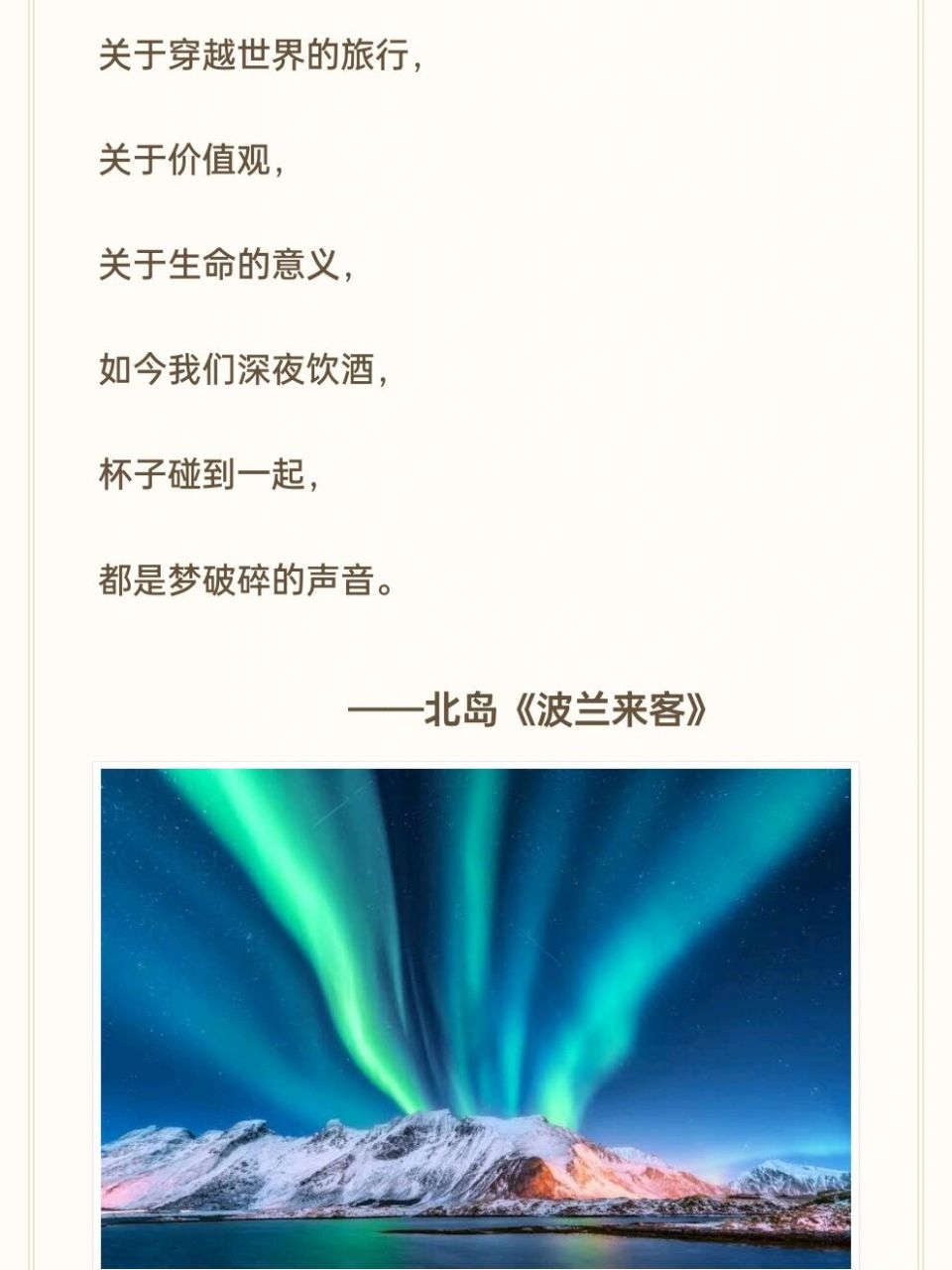 关于穿越世界的旅行，

关于价值观，

关于生命的意义，

如今我们深夜饮酒，

杯子碰到一起，

都是梦破碎的声音。

——北岛《波兰来客》